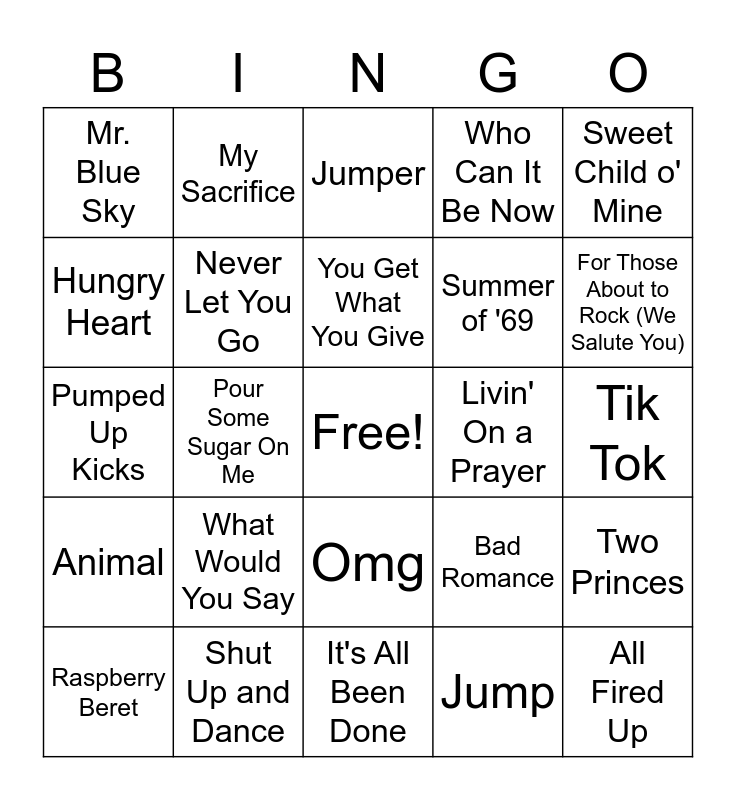 | B | I | N | G | O |
|---|---|---|---|---|
| Mr. Blue Sky | My Sacrifice | Jumper | Who Can It Be Now | Sweet Child o' Mine |
| Hungry Heart | Never Let You Go | You Get What You Give | Summer of '69 | For Those About to Rock (We Salute You) |
| Pumped Up Kicks | Pour Some Sugar On Me | Free! | Livin' On a Prayer | Tik Tok |
| Animal | What Would You Say | Omg | Bad Romance | Two Princes |
| Raspberry Beret | Shut Up and Dance | It's All Been Done | Jump | All Fired Up |